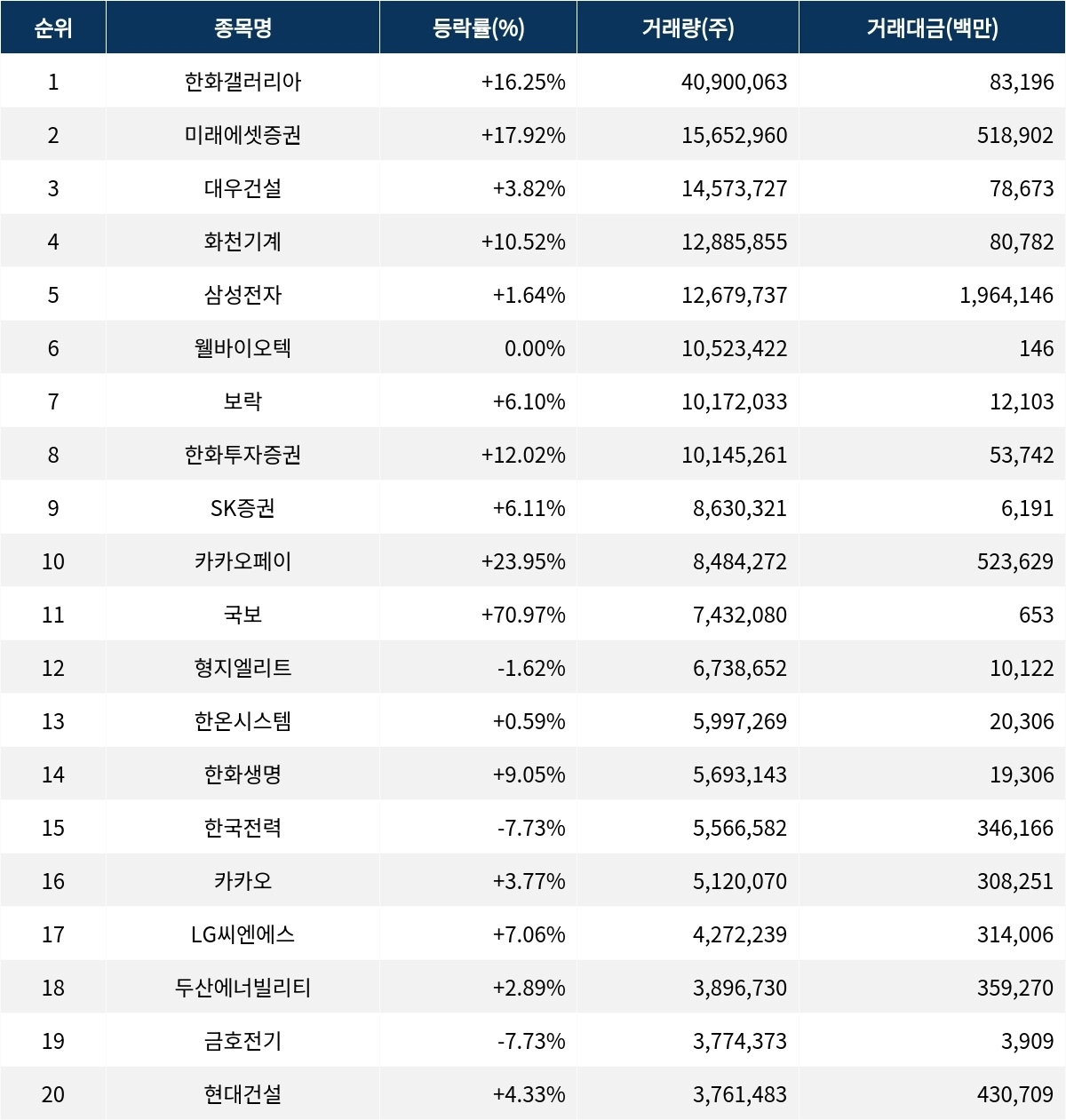 | 순위 | 종목명 | 등락률(%) | 거래량(주) | 거래대금(백만) |
|---|---|---|---|---|
| 1 | 한화갤러리아 | +16.25% | 40,900,063 | 83,196 |
| 2 | 미래에셋증권 | +17.92% | 15,652,960 | 518,902 |
| 3 | 대우건설 | +3.82% | 14,573,727 | 78,673 |
| 4 | 화천기계 | +10.52% | 12,885,855 | 80,782 |
| 5 | 삼성전자 | +1.64% | 12,679,737 | 1,964,146 |
| 6 | 웰바이오텍 | 0.00% | 10,523,422 | 146 |
| 7 | 보락 | +6.10% | 10,172,033 | 12,103 |
| 8 | 한화투자증권 | +12.02% | 10,145,261 | 53,742 |
| 9 | SK증권 | +6.11% | 8,630,321 | 6,191 |
| 10 | 카카오페이 | +23.95% | 8,484,272 | 523,629 |
| 11 | 국보 | +70.97% | 7,432,080 | 653 |
| 12 | 형지엘리트 | -1.62% | 6,738,652 | 10,122 |
| 13 | 한온시스템 | +0.59% | 5,997,269 | 20,306 |
| 14 | 한화생명 | +9.05% | 5,693,143 | 19,306 |
| 15 | 한국전력 | -7.73% | 5,566,582 | 346,166 |
| 16 | 카카오 | +3.77% | 5,120,070 | 308,251 |
| 17 | LG씨엔에스 | +7.06% | 4,272,239 | 314,006 |
| 18 | 두산에너빌리티 | +2.89% | 3,896,730 | 359,270 |
| 19 | 금호전기 | -7.73% | 3,774,373 | 3,909 |
| 20 | 현대건설 | +4.33% | 3,761,483 | 430,709 |